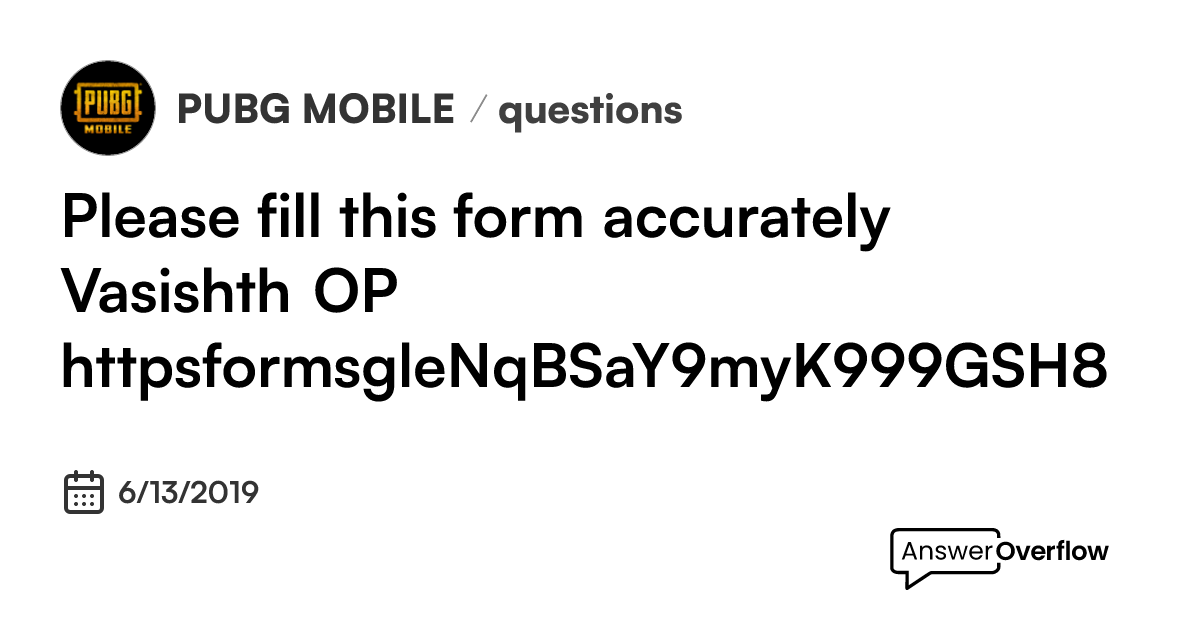 PUBG MOBILE

PUBG MOBILE / questions

Please fill this form accurately Vasishth OP httpsformsgleNqBSaY9myK999GSH8

6/13/2019

AnswerOverflow